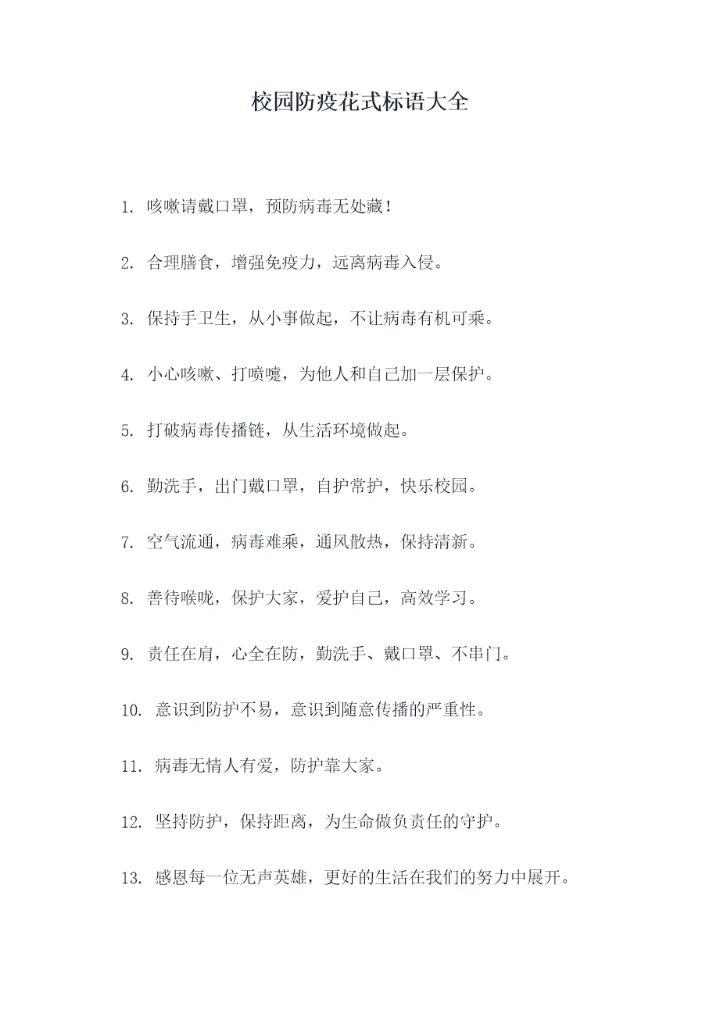 校园防疫花式标语大全

1. 咳嗽请戴口罩，预防病毒无处藏！

2. 合理膳食，增强免疫力，远离病毒入侵。

3. 保持手卫生，从小事做起，不让病毒有机可乘。

4. 小心咳嗽、打喷嚏，为他人和自己加一层保护。

5. 打破病毒传播链，从生活环境做起。

6. 勤洗手，出门戴口罩，自护常护，快乐校园。

7. 空气流通，病毒难乘，通风散热，保持清新。

8. 善待喉咙，保护大家，爱护自己，高效学习。

9. 责任在肩，心全在防，勤洗手、戴口罩、不串门。

10. 意识到防护不易，意识到随意传播的严重性。

11. 病毒无情人有爱，防护靠大家。

12. 坚持防护，保持距离，为生命做负责任的守护。

13. 感恩每一位无声英雄，更好的生活在我们的努力中展开。